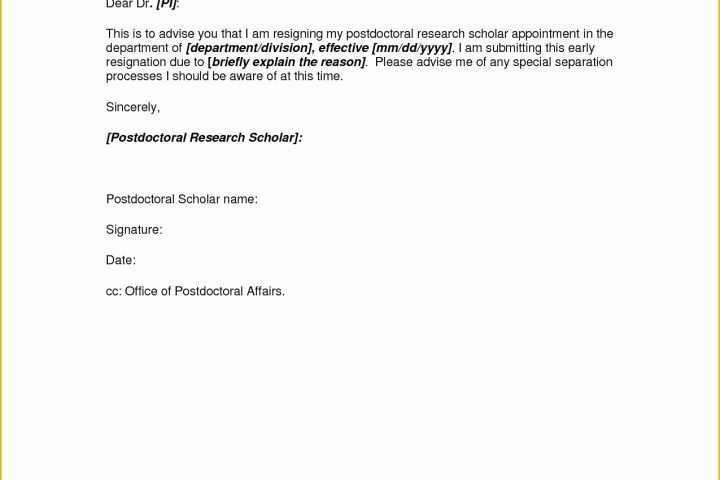 Dear Dr. [PI]:

This is to advise you that I am resigning my postdoctoral research scholar appointment in the department of [department/division], effective [mm/dd/yyyy]. I am submitting this early resignation due to [briefly explain the reason]. Please advise me of any special separation processes I should be aware of at this time.

Sincerely,

[Postdoctoral Research Scholar]:

Postdoctoral Scholar name:

Signature:

Date:

cc: Office of Postdoctoral Affairs.